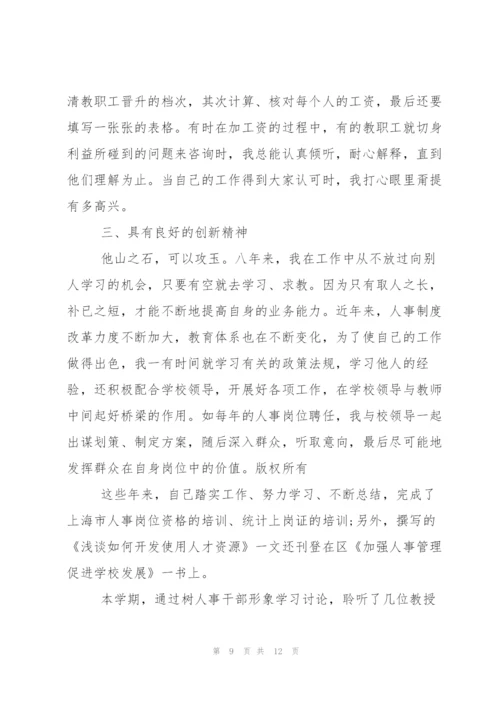 清教职工晋升的档次，其次计算、核对每个人的工资，最后还要填写一张张的表格。有时在加工资的过程中，有的教职工就切身利益所碰到的问题来咨询时，我总能认真倾听，耐心解释，直到他们理解为止。当自己的工作得到大家认可时，我打心眼里甭提有多高兴。

三、具有良好的创新精神

他山之石，可以攻玉。八年来，我在工作中从不放过向别人学习的机会，只要有空就去学习、求教。因为只有取人之长，补已之短，才能不断地提高自身的业务能力。近年来，人事制度改革力度不断加大，教育体系也在不断变化，为了使自己的工作做得出色，我一有时间就学习有关的政策法规，学习他人的经验，还积极配合学校领导，开展好各项工作，在学校领导与教师中间起好桥梁的作用。如每年的人事岗位聘任，我与校领导一起出谋划策、制定方案，随后深入群众，听取意向，最后尽可能地发挥群众在自身岗位中的价值。版权所有

这些年来，自己踏实工作、努力学习、不断总结，完成了上海市人事岗位资格的培训、统计上岗证的培训;另外，撰写的《浅谈如何开发使用人才资源》一文还刊登在区《加强人事管理促进学校发展》一书上。

本学期，通过树人事干部形象学习讨论，聆听了几位教授

第 9 页 共 12 页